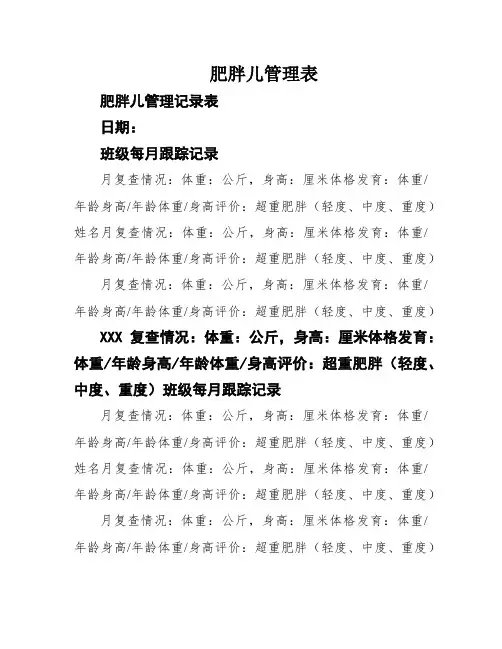 肥胖儿管理表

肥胖儿管理记录表

日期：

班级每月跟踪记录

月复查情况：体重：公斤，身高：厘米体格发育：体重/年龄身高/年龄体重/身高评价：超重肥胖（轻度、中度、重度）姓名月复查情况：体重：公斤，身高：厘米体格发育：体重/年龄身高/年龄体重/身高评价：超重肥胖（轻度、中度、重度）

月复查情况：体重：公斤，身高：厘米体格发育：体重/年龄身高/年龄体重/身高评价：超重肥胖（轻度、中度、重度）

XXX 复查情况：体重：公斤，身高：厘米体格发育：体重/年龄身高/年龄体重/身高评价：超重肥胖（轻度、中度、重度）班级每月跟踪记录

月复查情况：体重：公斤，身高：厘米体格发育：体重/年龄身高/年龄体重/身高评价：超重肥胖（轻度、中度、重度）姓名月复查情况：体重：公斤，身高：厘米体格发育：体重/年龄身高/年龄体重/身高评价：超重肥胖（轻度、中度、重度）

月复查情况：体重：公斤，身高：厘米体格发育：体重/年龄身高/年龄体重/身高评价：超重肥胖（轻度、中度、重度）